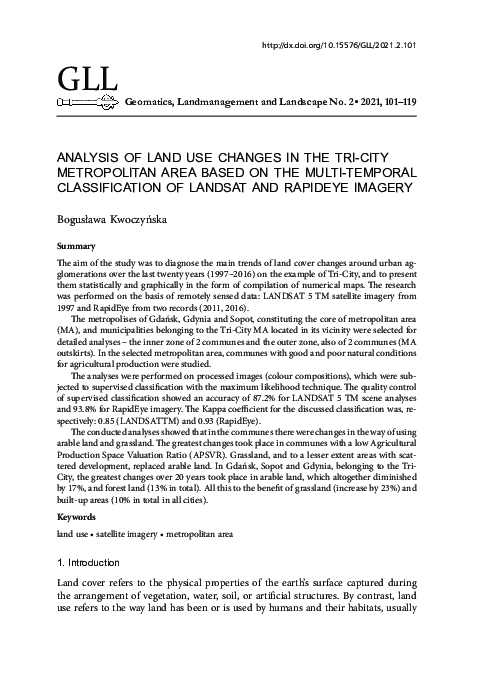 http://dx.doi.org/10.15576/GLL/2021.2.101

GLL

Geomatics, Landmanagement and Landscape No. 2 • 2021, 101–119

ANALYSIS OF LAND USE CHANGES IN THE TRI-CITY METROPOLITAN AREA BASED ON THE MULTI-TEMPORAL CLASSIFICATION OF LANDSAT AND RAPIDEYE IMAGERY

Bogusława Kwoczyńska

Summary

The aim of the study was to diagnose the main trends of land cover changes around urban agglomerations over the last twenty years (1997–2016) on the example of Tri-City, and to present them statistically and graphically in the form of compilation of numerical maps. The research was performed on the basis of remotely sensed data: LANDSAT 5 TM satellite imagery from 1997 and RapidEye from two records (2011, 2016).

The metropolises of Gdańsk, Gdynia and Sopot, constituting the core of metropolitan area (MA), and municipalities belonging to the Tri-City MA located in its vicinity were selected for detailed analyses – the inner zone of 2 communes and the outer zone, also of 2 communes (MA outskirts). In the selected metropolitan area, communes with good and poor natural conditions for agricultural production were studied.

The analyses were performed on processed images (colour compositions), which were subjected to supervised classification with the maximum likelihood technique. The quality control of supervised classification showed an accuracy of 87.2% for LANDSAT 5 TM scene analyses and 93.8% for RapidEye imagery. The Kappa coefficient for the discussed classification was, respectively: 0.85 (LANDSAT TM) and 0.93 (RapidEye).

The conducted analyses showed that in the communes there were changes in the way of using arable land and grassland. The greatest changes took place in communes with a low Agricultural Production Space Valuation Ratio (APSVR). Grassland, and to a lesser extent areas with scattered development, replaced arable land. In Gdańsk, Sopot and Gdynia, belonging to the Tri-City, the greatest changes over 20 years took place in arable land, which altogether diminished by 17%, and forest land (13% in total). All this to the benefit of grassland (increase by 23%) and built-up areas (10% in total in all cities).

Keywords

land use • satellite imagery • metropolitan area

1. Introduction

Land cover refers to the physical properties of the earth's surface captured during the arrangement of vegetation, water, soil, or artificial structures. By contrast, land use refers to the way land has been or is used by humans and their habitats, usually